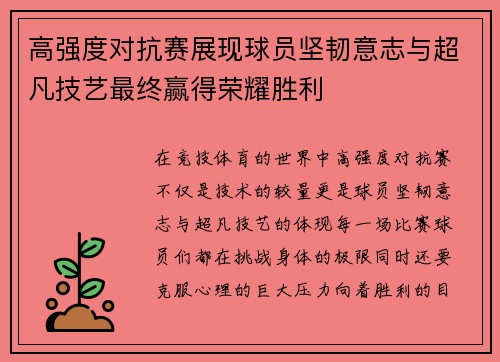 高强度对抗赛展现球员坚韧意志与超凡技艺最终赢得荣耀胜利

在竞技体育的世界中高强度对抗赛不仅是技术的较量更是球员坚韧意志与超凡技艺的体现每一场比赛球员们都在挑战身体的极限同时还要克服心理的巨大压力向着胜利的目